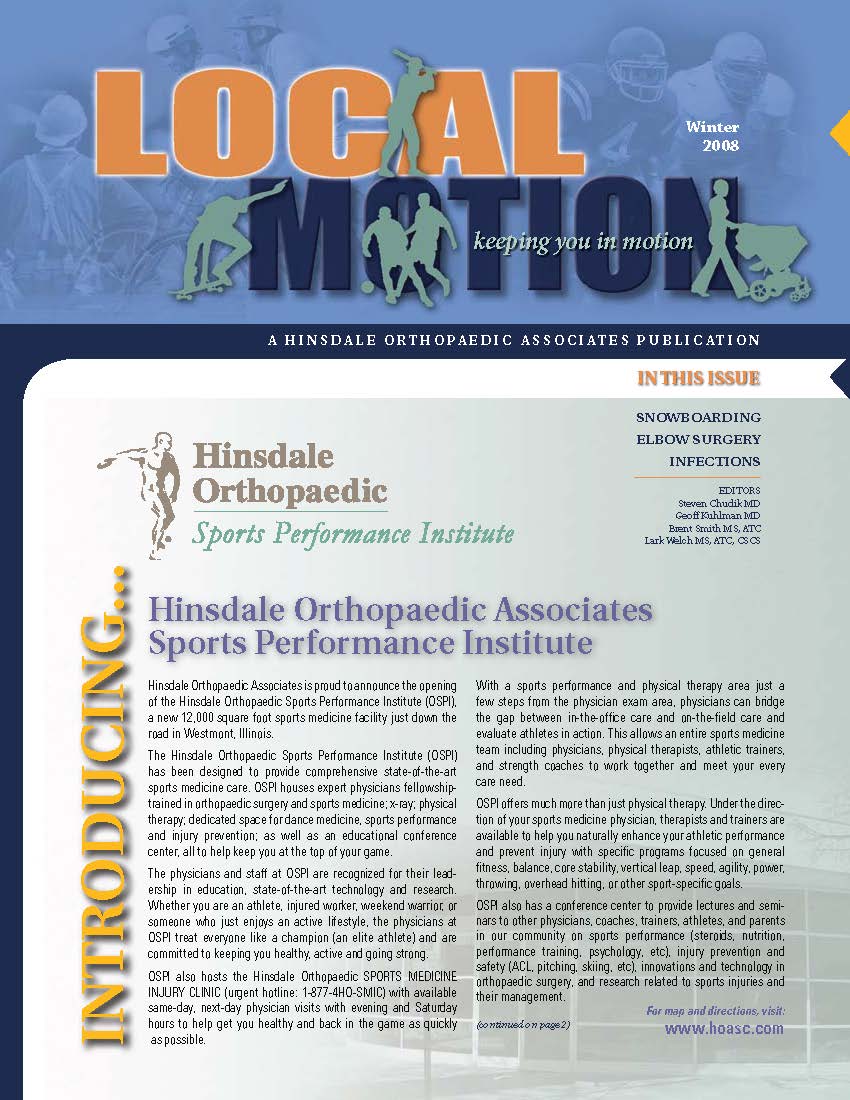 LOCAL MOTION

Winter 2008

keeping you in motion

A HINSDALE ORTHOPAEDIC ASSOCIATES PUBLICATION

IN THIS ISSUE

SNOWBOARDING
ELBOW SURGERY
INFECTIONS

EDITORS
Steven Chudik MD
Geoff Kuhlman MD
Brent Smith MS, ATC
Lark Welch MS, ATC, CSCS

Hinsdale Orthopaedic
Sports Performance Institute

INTRODUCING...

Hinsdale Orthopaedic Associates Sports Performance Institute

Hinsdale Orthopaedic Associates is proud to announce the opening of the Hinsdale Orthopaedic Sports Performance Institute (OSPI), a new 12,000 square foot sports medicine facility just down the road in Westmont, Illinois.

The Hinsdale Orthopaedic Sports Performance Institute (OSPI) has been designed to provide comprehensive state-of-the-art sports medicine care. OSPI houses expert physicians fellowship-trained in orthopaedic surgery and sports medicine; x-ray; physical therapy; dedicated space for dance medicine, sports performance and injury prevention; as well as an educational conference center, all to help keep you at the top of your game.

The physicians and staff at OSPI are recognized for their leadership in education, state-of-the-art technology and research. Whether you are an athlete, injured worker, weekend warrior, or someone who just enjoys an active lifestyle, the physicians at OSPI treat everyone like a champion (an elite athlete) and are committed to keeping you healthy, active and going strong.

OSPI also hosts the Hinsdale Orthopaedic SPORTS MEDICINE INJURY CLINIC (urgent hotline: 1-877-4HO-SMIC) with available same-day, next-day physician visits with evening and Saturday hours to help get you healthy and back in the game as quickly as possible.

With a sports performance and physical therapy area just a few steps from the physician exam area, physicians can bridge the gap between in-the-office care and on-the-field care and evaluate athletes in action. This allows an entire sports medicine team including physicians, physical therapists, athletic trainers, and strength coaches to work together and meet your every care need.

OSPI offers much more than just physical therapy. Under the direction of your sports medicine physician, therapists and trainers are available to help you naturally enhance your athletic performance and prevent injury with specific programs focused on general fitness, balance, core stability, vertical leap, speed, agility, power, throwing, overhead hitting, or other sport-specific goals.

OSPI also has a conference center to provide lectures and seminars to other physicians, coaches, trainers, athletes, and parents in our community on sports performance (steroids, nutrition, performance training, psychology, etc), injury prevention and safety (ACL, pitching, skiing, etc), innovations and technology in orthopaedic surgery, and research related to sports injuries and their management.

(continued on page 2)

For map and directions, visit:
www.hoasc.com